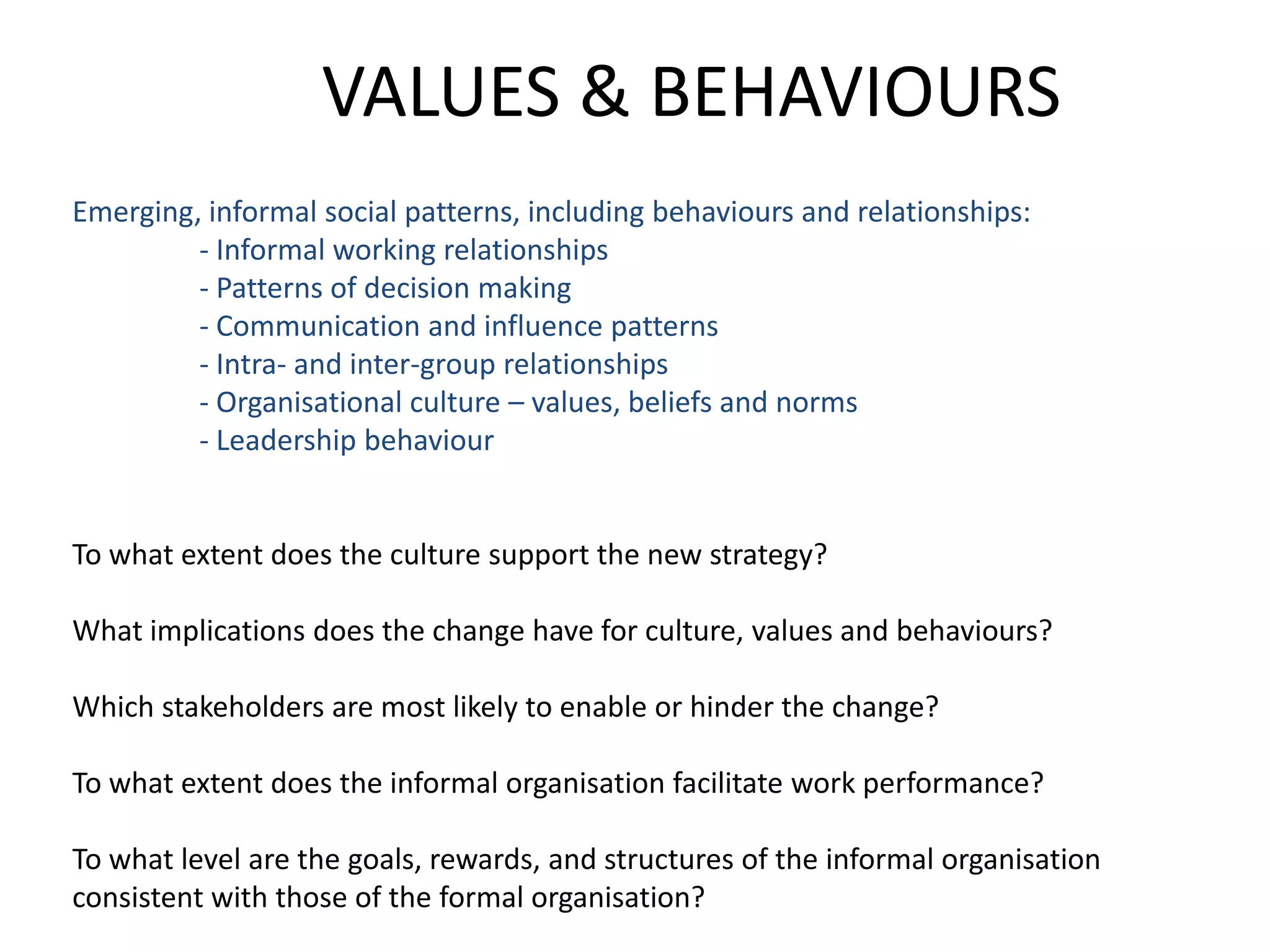 VALUES & BEHAVIOURS

Emerging, informal social patterns, including behaviours and relationships:
- Informal working relationships
- Patterns of decision making
- Communication and influence patterns
- Intra- and inter-group relationships
- Organisational culture – values, beliefs and norms
- Leadership behaviour

To what extent does the culture support the new strategy?

What implications does the change have for culture, values and behaviours?

Which stakeholders are most likely to enable or hinder the change?

To what extent does the informal organisation facilitate work performance?

To what level are the goals, rewards, and structures of the informal organisation consistent with those of the formal organisation?